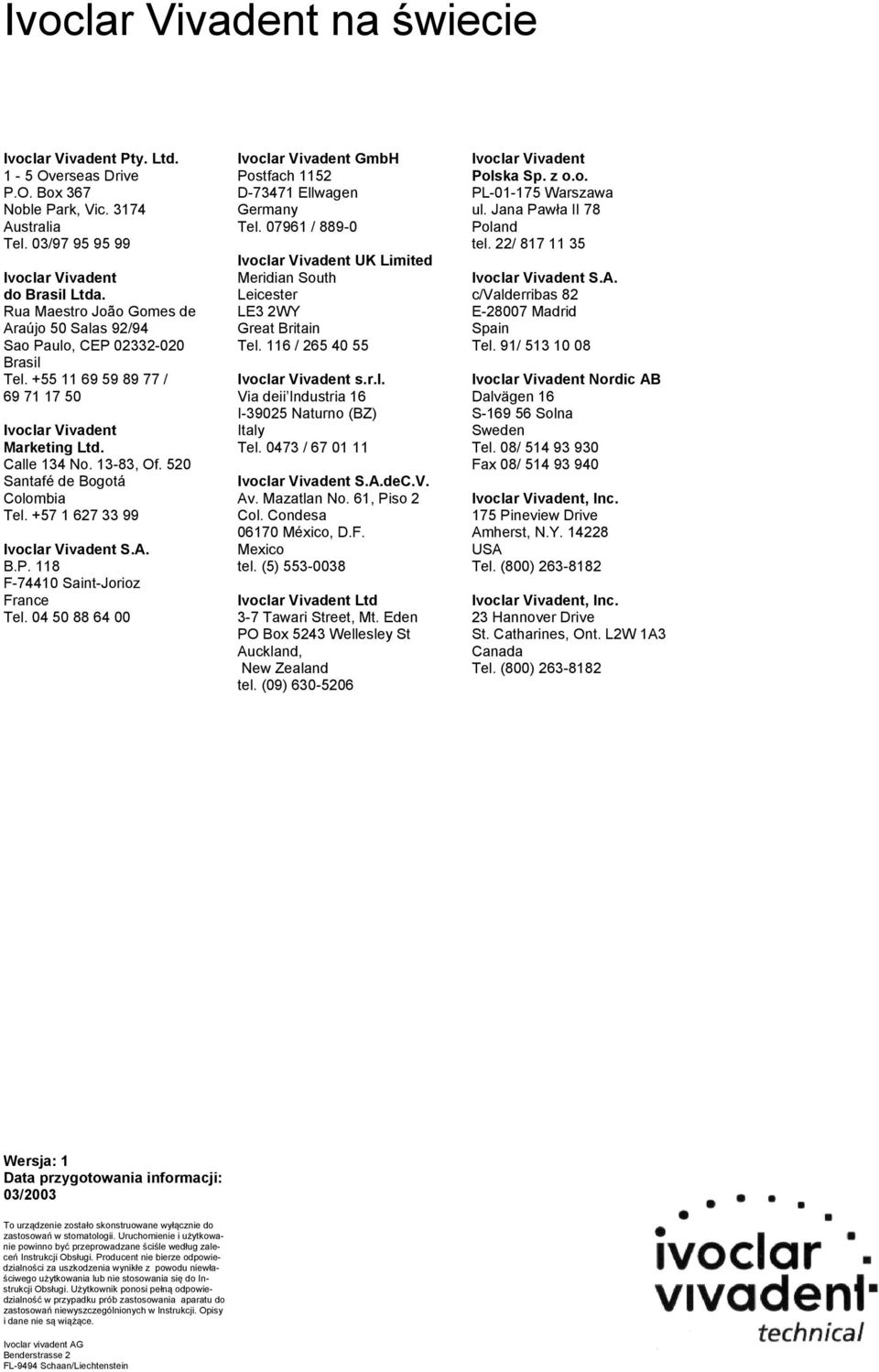 Ivoclar Vivadent na świecie

Ivoclar Vivadent Pty. Ltd.
1 - 5 Overseas Drive
P.O. Box 367
Noble Park, Vic. 3174
Australia
Tel. 03/97 95 95 99

Ivoclar Vivadent do Brasil Ltda.
Rua Maestro João Gomes de Araújo 50 Salas 92/94
Sao Paulo, CEP 02332-020
Brasil
Tel. +55 11 69 59 89 77 / 69 71 17 50

Ivoclar Vivadent Marketing Ltd.
Calle 134 No. 13-83, Of. 520
Santafé de Bogotá
Colombia
Tel. +57 1 627 33 99

Ivoclar Vivadent S.A.
B.P. 118
F-74410 Saint-Jorioz
France
Tel. 04 50 88 64 00

Ivoclar Vivadent GmbH
Postfach 1152
D-73471 Ellwagen
Germany
Tel. 07961 / 889-0

Ivoclar Vivadent UK Limited
Meridian South
Leicester
LE3 2WY
Great Britain
Tel. 116 / 265 40 55

Ivoclar Vivadent s.r.l.
Via deii Industria 16
I-39025 Naturno (BZ)
Italy
Tel. 0473 / 67 01 11

Ivoclar Vivadent S.A.deC.V.
Av. Mazatlan No. 61, Piso 2
Col. Condesa
06170 México, D.F.
Mexico
tel. (5) 553-0038

Ivoclar Vivadent Ltd
3-7 Tawari Street, Mt. Eden
PO Box 5243 Wellesley St
Auckland,
New Zealand
tel. (09) 630-5206

Ivoclar Vivadent Polska Sp. z o.o.
PL-01-175 Warszawa
ul. Jana Pawła II 78
Poland
tel. 22/ 817 11 35

Ivoclar Vivadent S.A.
c/Valderribas 82
E-28007 Madrid
Spain
Tel. 91/ 513 10 08

Ivoclar Vivadent Nordic AB
Dalvägen 16
S-169 56 Solna
Sweden
Tel. 08/ 514 93 930
Fax 08/ 514 93 940

Ivoclar Vivadent, Inc.
175 Pineview Drive
Amherst, N.Y. 14228
USA
Tel. (800) 263-8182

Ivoclar Vivadent, Inc.
23 Hannover Drive
St. Catharines, Ont. L2W 1A3
Canada
Tel. (800) 263-8182

Wersja: 1
Data przygotowania informacji: 03/2003

To urządzenie zostało skonstruowane wyłącznie do zastosowań w stomatologii. Uruchomienie i użytkowanie powinno być przeprowadzane ściśle według zaleceń Instrukcji Obsługi. Producent nie bierze odpowiedzialności za uszkodzenia wynikłe z powodu niewłaściwego użytkowania lub nie stosowania się do Instrukcji Obsługi. Użytkownik ponosi pełną odpowiedzialność w przypadku prób zastosowania aparatu do zastosowań niewyszczególnionych w Instrukcji. Opisy i dane nie są wiążące.

Ivoclar vivadent AG
Benderstrasse 2
FL-9494 Schaan/Liechtenstein

ivoclar vivadent technical